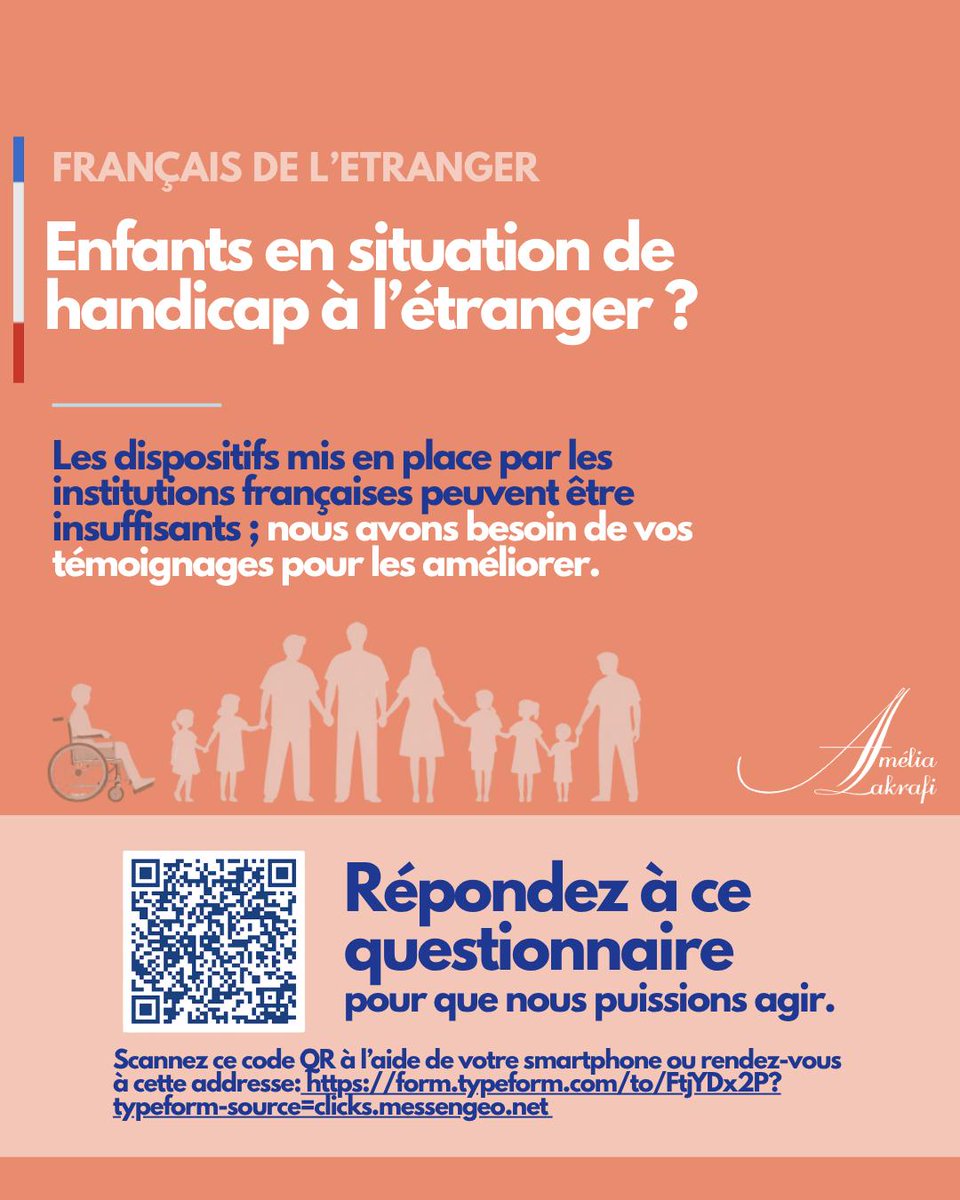 FRANÇAIS DE L'ETRANGER

Enfants en situation de handicap à l'étranger ?

Les dispositifs mis en place par les institutions françaises peuvent être insuffisants ; nous avons besoin de vos témoignages pour les améliorer.

Amélia Lakrafi

Répondez à ce questionnaire

pour que nous puissions agir.

Scannez ce code QR à l'aide de votre smartphone ou rendez-vous à cette addresse: https://form.typeform.com/to/FtjYDx2P?typeform-source=clicks.messengeo.net